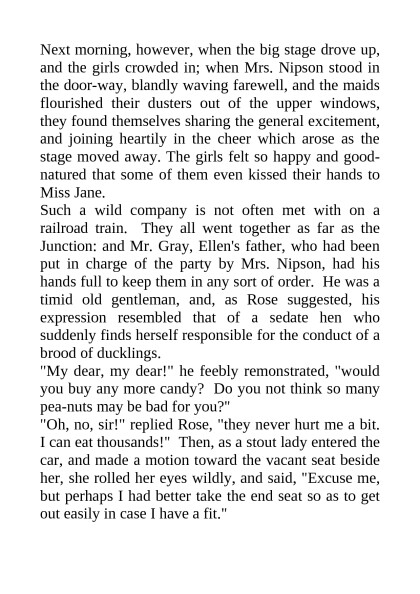 Next morning, however, when the big stage drove up, and the girls crowded in; when Mrs. Nipson stood in the door-way, blandly waving farewell, and the maids flourished their dusters out of the upper windows, they found themselves sharing the general excitement, and joining heartily in the cheer which arose as the stage moved away. The girls felt so happy and good-natured that some of them even kissed their hands to Miss Jane.

Such a wild company is not often met with on a railroad train. They all went together as far as the Junction: and Mr. Gray, Ellen's father, who had been put in charge of the party by Mrs. Nipson, had his hands full to keep them in any sort of order. He was a timid old gentleman, and, as Rose suggested, his expression resembled that of a sedate hen who suddenly finds herself responsible for the conduct of a brood of ducklings.

"My dear, my dear!" he feebly remonstrated, "would you buy any more candy? Do you not think so many pea-nuts may be bad for you?"

"Oh, no, sir!" replied Rose, "they never hurt me a bit. I can eat thousands!" Then, as a stout lady entered the car, and made a motion toward the vacant seat beside her, she rolled her eyes wildly, and said, "Excuse me, but perhaps I had better take the end seat so as to get out easily in case I have a fit."